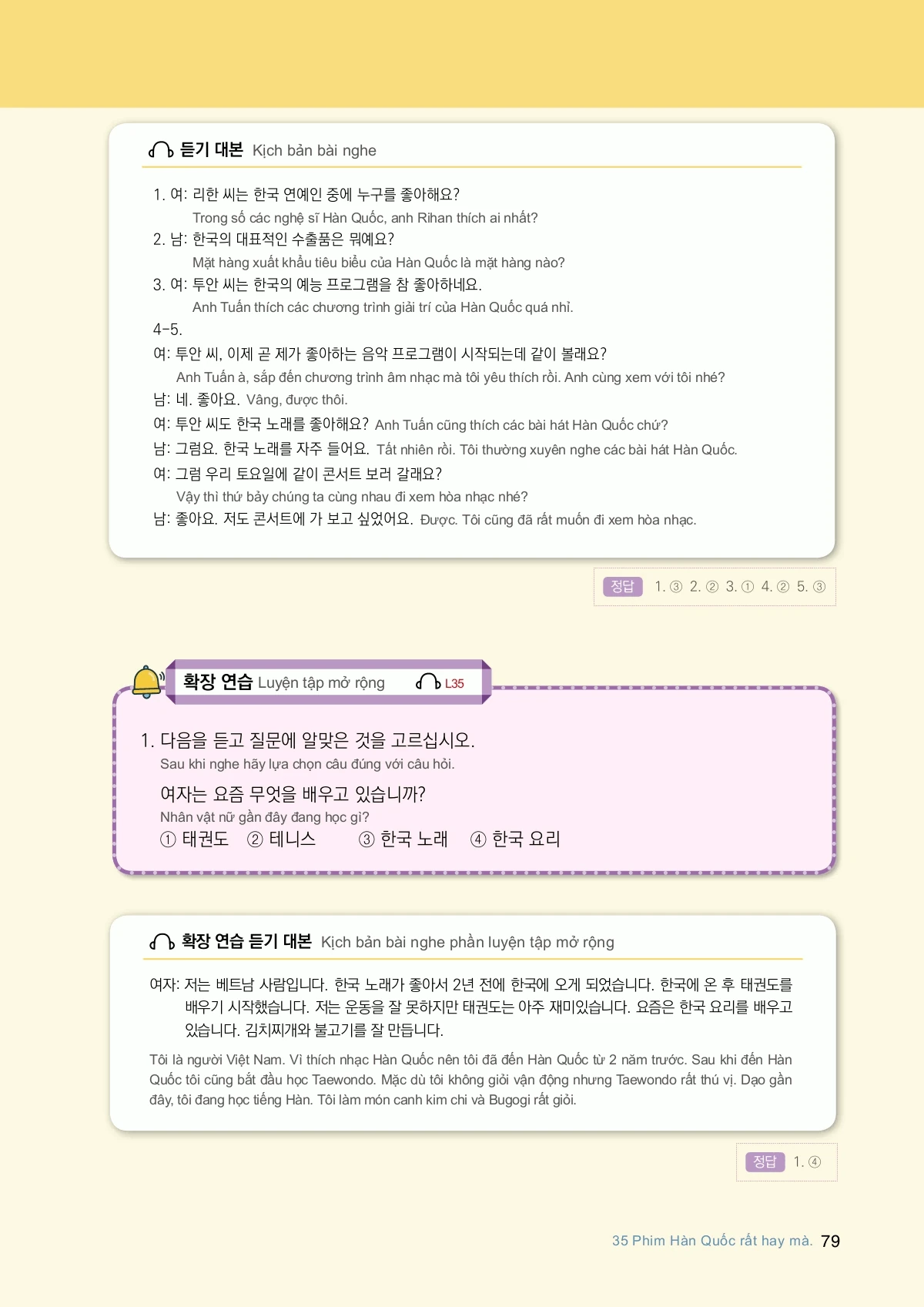 듣기 대본 Kịch bản bài nghe

1. 여: 리한 씨는 한국 연예인 중에 누구를 좋아해요?
Trong số các nghệ sĩ Hàn Quốc, anh Rihan thích ai nhất?
2. 남: 한국의 대표적인 수출품은 뭐예요?
Mặt hàng xuất khẩu tiêu biểu của Hàn Quốc là mặt hàng nào?
3. 여: 투안 씨는 한국의 예능 프로그램을 참 좋아하네요.
Anh Tuấn thích các chương trình giải trí của Hàn Quốc quá nhỉ.
4-5.
여: 투안 씨, 이제 곧 제가 좋아하는 음악 프로그램이 시작되는데 같이 볼래요?
Anh Tuấn à, sắp đến chương trình âm nhạc mà tôi yêu thích rồi. Anh cùng xem với tôi nhé?
남: 네. 좋아요. Vâng, được thôi.
여: 투안 씨도 한국 노래를 좋아해요? Anh Tuấn cũng thích các bài hát Hàn Quốc chứ?
남: 그럼요. 한국 노래를 자주 들어요. Tất nhiên rồi. Tôi thường xuyên nghe các bài hát Hàn Quốc.
여: 그럼 우리 토요일에 같이 콘서트 보러 갈래요?
Vậy thì thứ bảy chúng ta cùng nhau đi xem hòa nhạc nhé?
남: 좋아요. 저도 콘서트에 가 보고 싶었어요. Được. Tôi cũng đã rất muốn đi xem hòa nhạc.

정답 1. ③ 2. ② 3. ① 4. ② 5. ③

확장 연습 Luyện tập mở rộng L35

1. 다음을 듣고 질문에 알맞은 것을 고르십시오.
Sau khi nghe hãy lựa chọn câu đúng với câu hỏi.

여자는 요즘 무엇을 배우고 있습니까?
Nhân vật nữ gần đây đang học gì?
① 태권도 ② 테니스 ③ 한국 노래 ④ 한국 요리

확장 연습 듣기 대본 Kịch bản bài nghe phần luyện tập mở rộng

여자: 저는 베트남 사람입니다. 한국 노래가 좋아서 2년 전에 한국에 오게 되었습니다. 한국에 온 후 태권도를 배우기 시작했습니다. 저는 운동을 잘 못하지만 태권도는 아주 재미있습니다. 요즘은 한국 요리를 배우고 있습니다. 김치찌개와 불고기를 잘 만듭니다.

Tôi là người Việt Nam. Vì thích nhạc Hàn Quốc nên tôi đã đến Hàn Quốc từ 2 năm trước. Sau khi đến Hàn Quốc tôi cũng bắt đầu học Taewondo. Mặc dù tôi không giỏi vận động nhưng Taewondo rất thú vị. Dạo gần đây, tôi đang học tiếng Hàn. Tôi làm món canh kim chi và Bugogi rất giỏi.

정답 1. ④

35 Phim Hàn Quốc rất hay mà. 79